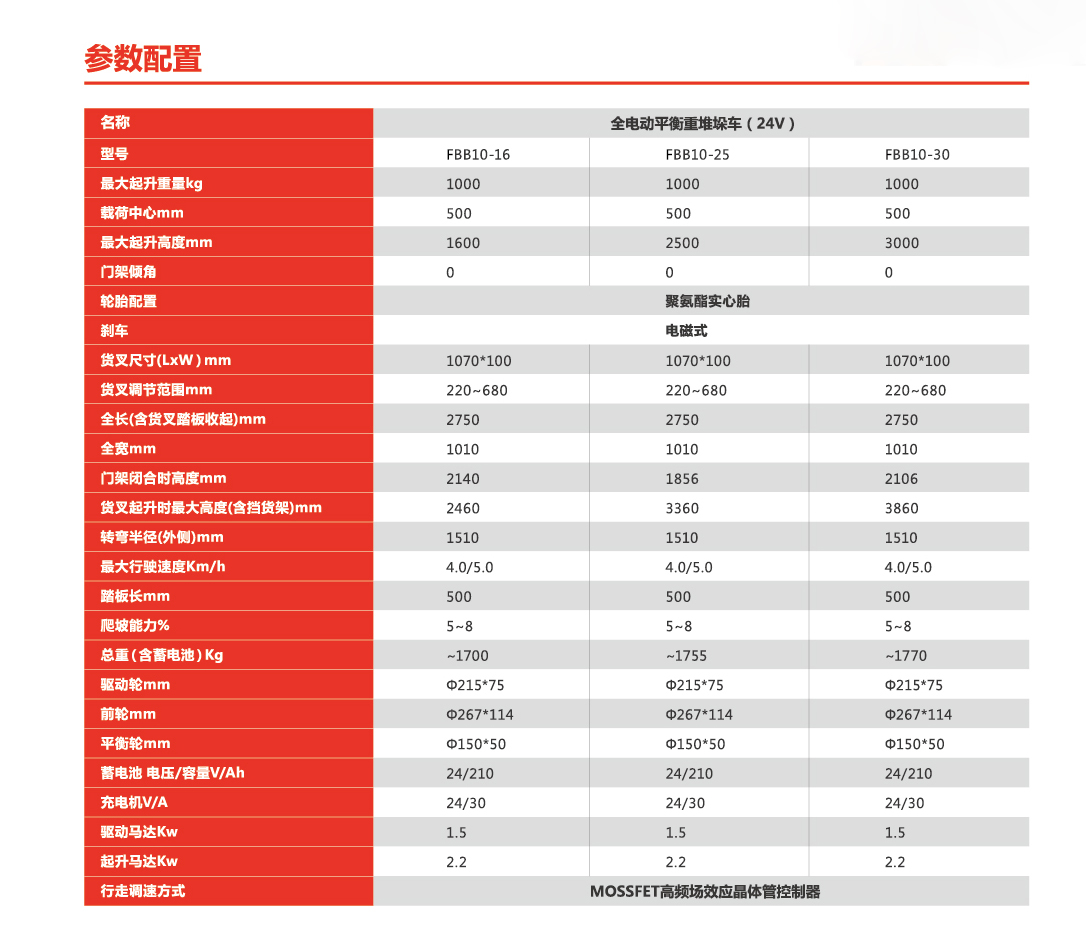 参数配置

| 名称 | 全电动平衡重堆垛车（24V） | | |
|---|---|---|---|
| 型号 | FBB10-16 | FBB10-25 | FBB10-30 |
| 最大起升重量kg | 1000 | 1000 | 1000 |
| 载荷中心mm | 500 | 500 | 500 |
| 最大起升高度mm | 1600 | 2500 | 3000 |
| 门架倾角 | 0 | 0 | 0 |
| 轮胎配置 | 聚氨酯实心胎 | | |
| 刹车 | 电磁式 | | |
| 货叉尺寸(LxW）mm | 1070*100 | 1070*100 | 1070*100 |
| 货叉调节范围mm | 220~680 | 220~680 | 220~680 |
| 全长(含货叉踏板收起)mm | 2750 | 2750 | 2750 |
| 全宽mm | 1010 | 1010 | 1010 |
| 门架闭合时高度mm | 2140 | 1856 | 2106 |
| 货叉起升时最大高度(含挡货架)mm | 2460 | 3360 | 3860 |
| 转弯半径(外侧)mm | 1510 | 1510 | 1510 |
| 最大行驶速度Km/h | 4.0/5.0 | 4.0/5.0 | 4.0/5.0 |
| 踏板长mm | 500 | 500 | 500 |
| 爬坡能力% | 5~8 | 5~8 | 5~8 |
| 总重（含蓄电池）Kg | ~1700 | ~1755 | ~1770 |
| 驱动轮mm | Φ215*75 | Φ215*75 | Φ215*75 |
| 前轮mm | Φ267*114 | Φ267*114 | Φ267*114 |
| 平衡轮mm | Φ150*50 | Φ150*50 | Φ150*50 |
| 蓄电池 电压/容量V/Ah | 24/210 | 24/210 | 24/210 |
| 充电机V/A | 24/30 | 24/30 | 24/30 |
| 驱动马达Kw | 1.5 | 1.5 | 1.5 |
| 起升马达Kw | 2.2 | 2.2 | 2.2 |
| 行走调速方式 | MOSSFET高频场效应晶体管控制器 | | |